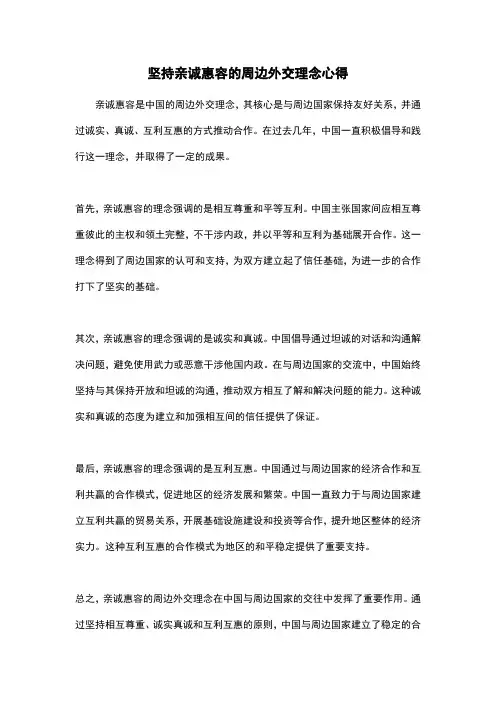 坚持亲诚惠容的周边外交理念心得

亲诚惠容是中国的周边外交理念，其核心是与周边国家保持友好关系，并通过诚实、真诚、互利互惠的方式推动合作。在过去几年，中国一直积极倡导和践行这一理念，并取得了一定的成果。

首先，亲诚惠容的理念强调的是相互尊重和平等互利。中国主张国家间应相互尊重彼此的主权和领土完整，不干涉内政，并以平等和互利为基础展开合作。这一理念得到了周边国家的认可和支持，为双方建立起了信任基础，为进一步的合作打下了坚实的基础。

其次，亲诚惠容的理念强调的是诚实和真诚。中国倡导通过坦诚的对话和沟通解决问题，避免使用武力或恶意干涉他国内政。在与周边国家的交流中，中国始终坚持与其保持开放和坦诚的沟通，推动双方相互了解和解决问题的能力。这种诚实和真诚的态度为建立和加强相互间的信任提供了保证。

最后，亲诚惠容的理念强调的是互利互惠。中国通过与周边国家的经济合作和互利共赢的合作模式，促进地区的经济发展和繁荣。中国一直致力于与周边国家建立互利共赢的贸易关系，开展基础设施建设和投资等合作，提升地区整体的经济实力。这种互利互惠的合作模式为地区的和平稳定提供了重要支持。

总之，亲诚惠容的周边外交理念在中国与周边国家的交往中发挥了重要作用。通过坚持相互尊重、诚实真诚和互利互惠的原则，中国与周边国家建立了稳定的合